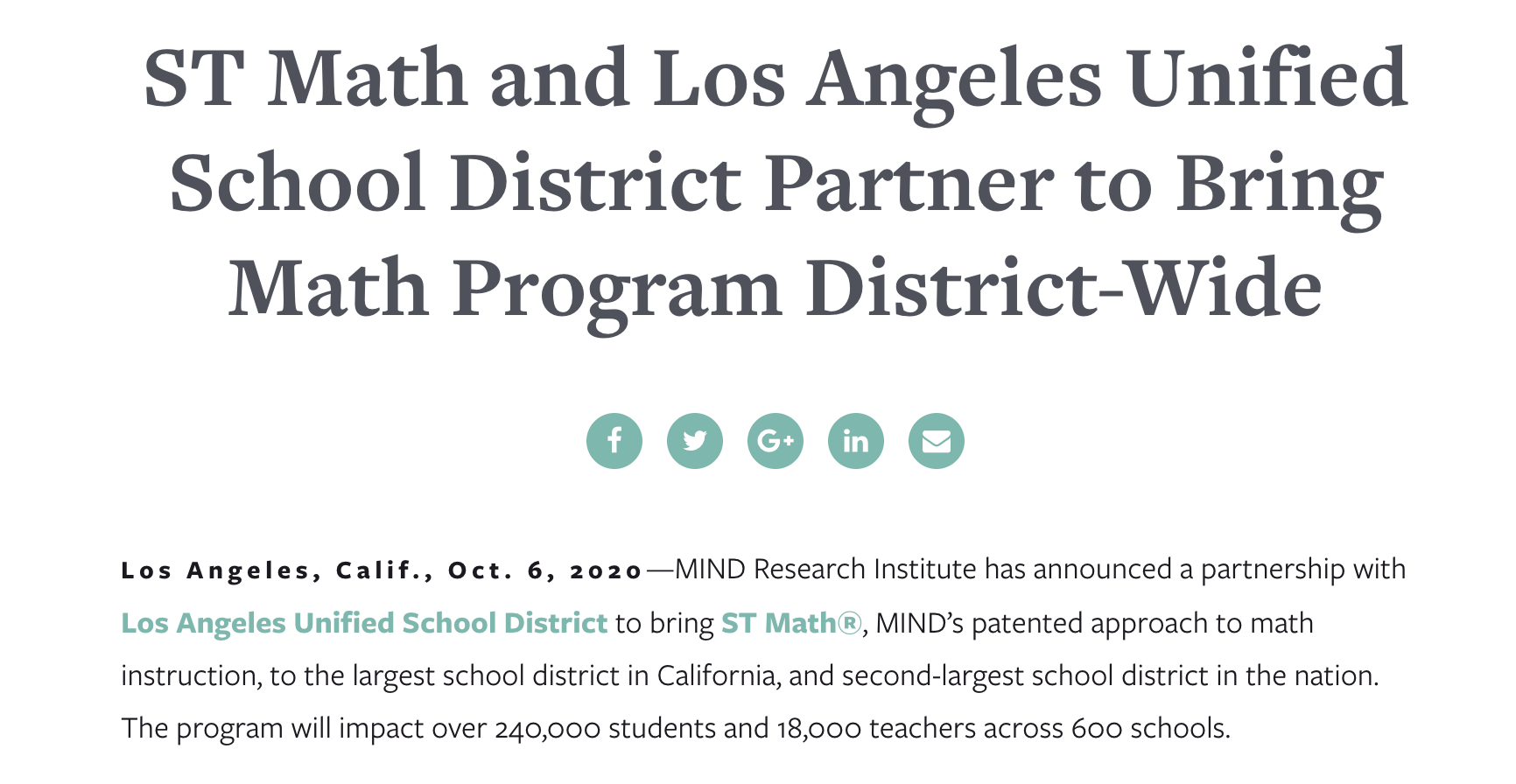 ST Math and Los Angeles Unified School District Partner to Bring Math Program District-Wide

f G+ in

Los Angeles, Calif., Oct. 6, 2020—MIND Research Institute has announced a partnership with Los Angeles Unified School District to bring ST Math®, MIND's patented approach to math instruction, to the largest school district in California, and second-largest school district in the nation. The program will impact over 240,000 students and 18,000 teachers across 600 schools.